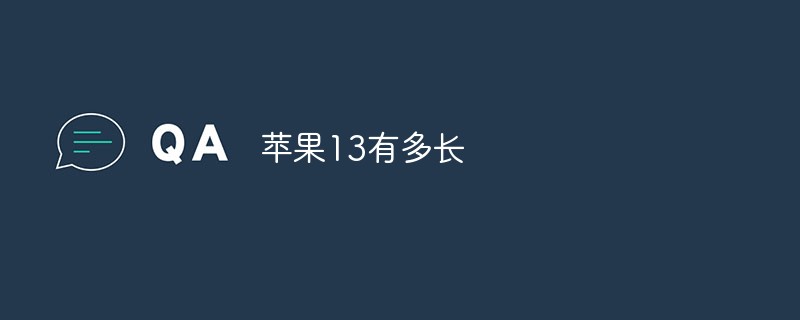 QA 苹果13有多长